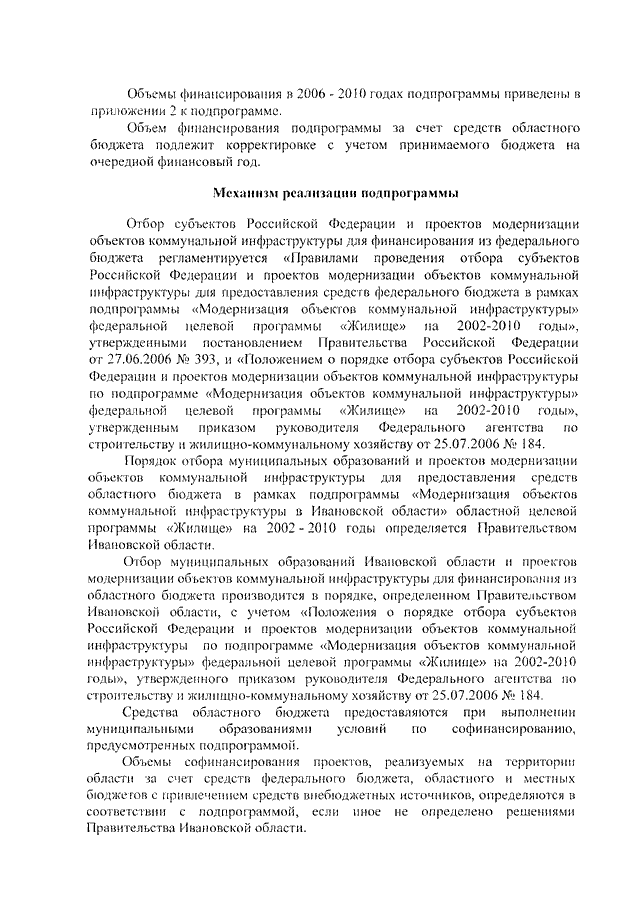 Объемы финансирования в 2006 - 2010 годах подпрограммы приведены в приложении 2 к подпрограмме.

Объем финансирования подпрограммы за счет средств областного бюджета подлежит корректировке с учетом принимаемого бюджета на очередной финансовый год.

Механизм реализации подпрограммы

Отбор субъектов Российской Федерации и проектов модернизации объектов коммунальной инфраструктуры для финансирования из федерального бюджета регламентируется «Правилами проведения отбора субъектов Российской Федерации и проектов модернизации объектов коммунальной инфраструктуры для предоставления средств федерального бюджета в рамках подпрограммы «Модернизация объектов коммунальной инфраструктуры» федеральной целевой программы «Жилище» на 2002-2010 годы», утвержденными постановлением Правительства Российской Федерации от 27.06.2006 № 393, и «Положением о порядке отбора субъектов Российской Федерации и проектов модернизации объектов коммунальной инфраструктуры по подпрограмме «Модернизация объектов коммунальной инфраструктуры» федеральной целевой программы «Жилище» на 2002-2010 годы», утвержденным приказом руководителя Федерального агентства по строительству и жилищно-коммунальному хозяйству от 25.07.2006 № 184.

Порядок отбора муниципальных образований и проектов модернизации объектов коммунальной инфраструктуры для предоставления средств областного бюджета в рамках подпрограммы «Модернизация объектов коммунальной инфраструктуры в Ивановской области» областной целевой программы «Жилище» на 2002 - 2010 годы определяется Правительством Ивановской области.

Отбор муниципальных образований Ивановской области и проектов модернизации объектов коммунальной инфраструктуры для финансирования из областного бюджета производится в порядке, определенном Правительством Ивановской области, с учетом «Положения о порядке отбора субъектов Российской Федерации и проектов модернизации объектов коммунальной инфраструктуры по подпрограмме «Модернизация объектов коммунальной инфраструктуры» федеральной целевой программы «Жилище» на 2002-2010 годы», утвержденного приказом руководителя Федерального агентства по строительству и жилищно-коммунальному хозяйству от 25.07.2006 № 184.

Средства областного бюджета предоставляются при выполнении муниципальными образованиями условий по софинансированию, предусмотренных подпрограммой.

Объемы софинансирования проектов, реализуемых на территории области за счет средств федерального бюджета, областного и местных бюджетов с привлечением средств внебюджетных источников, определяются в соответствии с подпрограммой, если иное не определено решениями Правительства Ивановской области.